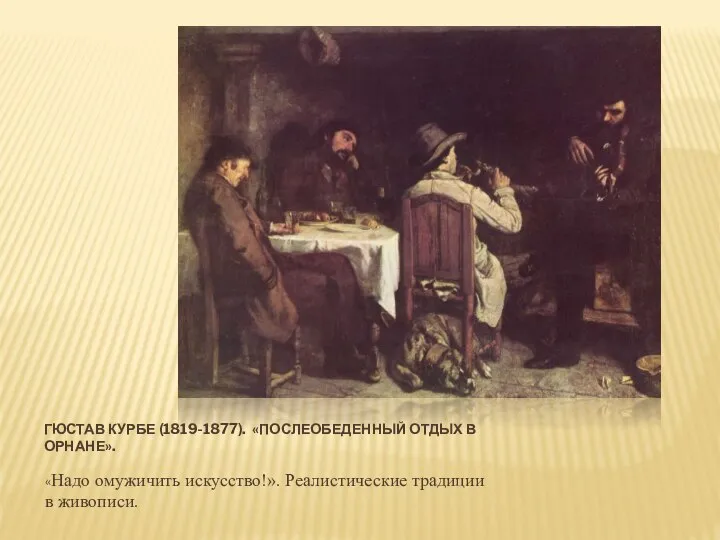 ГЮСТАВ КУРБЕ (1819-1877). «ПОСЛЕОБЕДЕННЫЙ ОТДЫХ В ОРНАНЕ».

«Надо омужичить искусство!». Реалистические традиции в живописи.